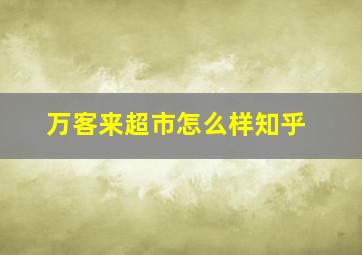 万客来超市怎么样知乎